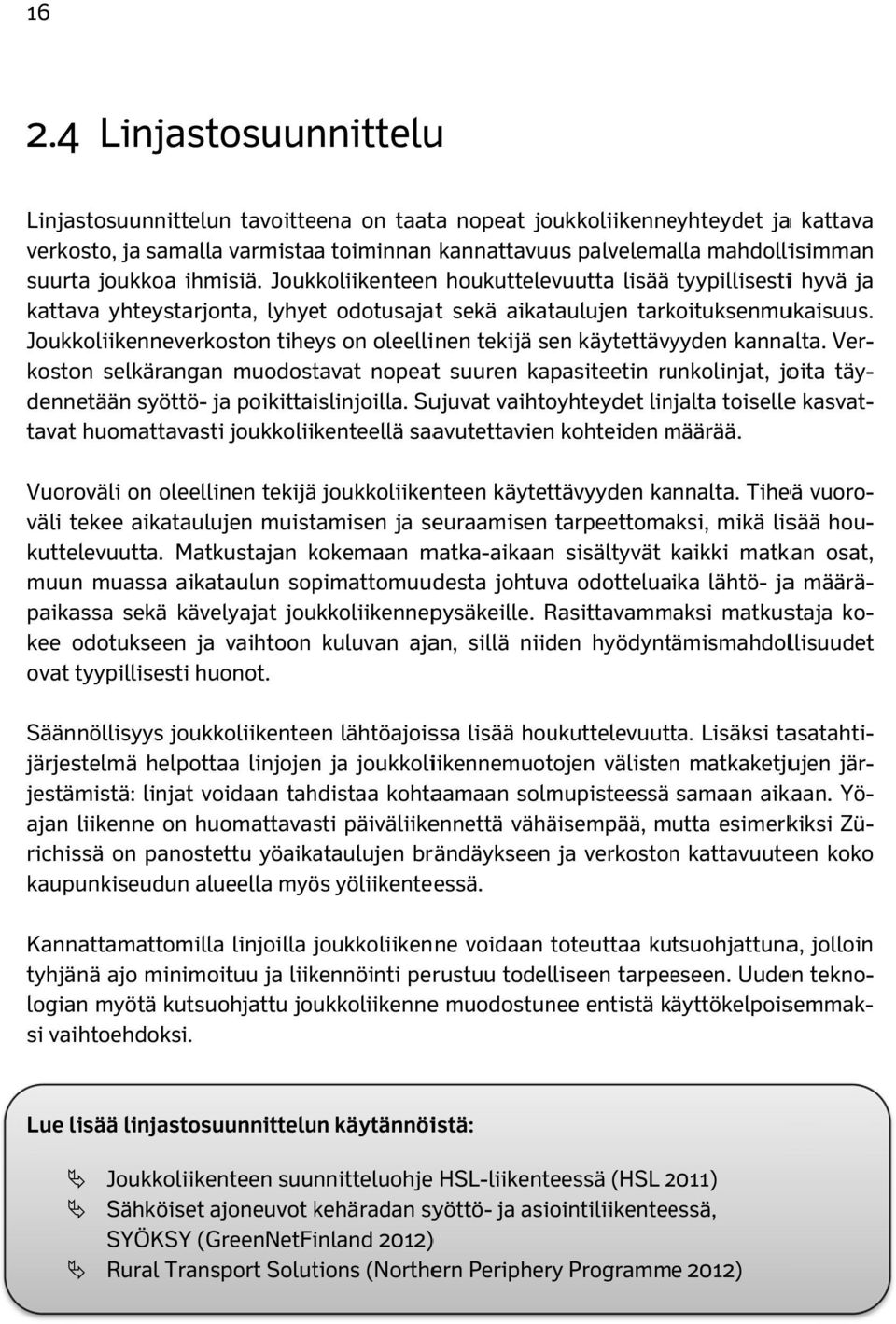 16

2.4 Linjastosuunnittelu

Linjastosuunnittelun tavoitteena on taata nopeat joukkoliikenneyhteydet ja kattava verkosto, ja samalla varmistaa toiminnan kannattavuus palvelemalla mahdollisimman suurta joukkoa ihmisiä. Joukkoliikenteen houkuttelevuutta lisää tyypillisesti hyvä ja kattava yhteystarjonta, lyhyet odotusajat sekä aikataulujen tarkoituksenmukaisuus. Joukkoliikenneverkoston tiheys on oleellinen tekijä sen käytettävyyden kannalta. Verkoston selkärangan muodostavat nopeat suuren kapasiteetin runkolinjat, joita täydennetään syöttö- ja poikittaislinjoilla. Sujuvat vaihtoyhteydet linjalta toiselle kasvattavat huomattavasti joukkoliikenteellä saavutettavien kohteiden määrää.

Vuoroväli on oleellinen tekijä joukkoliikenteen käytettävyyden kannalta. Tiheä vuoroväli tekee aikataulujen muistamisen ja seuraamisen tarpeettomaksi, mikä lisää houkuttelevuutta. Matkustajan kokemaan matka-aikaan sisältyvät kaikki matkan osat, muun muassa aikataulun sopimattomuudesta johtuva odotteluaika lähtö- ja määräpaikassa sekä kävelyajat joukkoliikennepysäkeille. Rasittavammaksi matkustaja kokee odotukseen ja vaihtoon kuluvan ajan, sillä niiden hyödyntämismahdollisuudet ovat tyypillisesti huonot.

Säännöllisyys joukkoliikenteen lähtöajoissa lisää houkuttelevuutta. Lisäksi tasatahtijärjestelmä helpottaa linjojen ja joukkoliikennemuotojen välisten matkaketjujen järjestämistä: linjat voidaan tahdistaa kohtaamaan solmupisteessä samaan aikaan. Yöajan liikenne on huomattavasti päiväliikennettä vähäisempää, mutta esimerkiksi Zürichissä on panostettu yöaikataulujen brändäykseen ja verkoston kattavuuteen koko kaupunkiseudun alueella myös yöliikenteessä.

Kannattamattomilla linjoilla joukkoliikenne voidaan toteuttaa kutsuohjattuna, jolloin tyhjänä ajo minimoituu ja liikennöinti perustuu todelliseen tarpeeseen. Uuden teknologian myötä kutsuohjattu joukkoliikenne muodostunee entistä käyttökelpoisemmaksi vaihtoehdoksi.

Lue lisää linjastosuunnittelun käytännöistä:

Joukkoliikenteen suunnitteluohje HSL-liikenteessä (HSL 2011)
Sähköiset ajoneuvot kehäradan syöttö- ja asiointiliikenteessä, SYÖKSY (GreenNetFinland 2012)
Rural Transport Solutions (Northern Periphery Programme 2012)